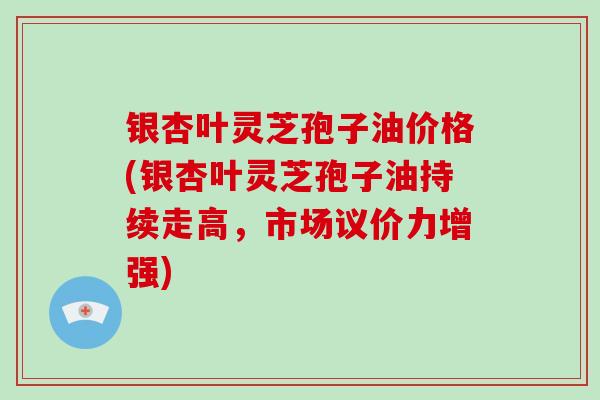 银杏叶灵芝孢子油价格(银杏叶灵芝孢子油持续走高，市场议价力增强)